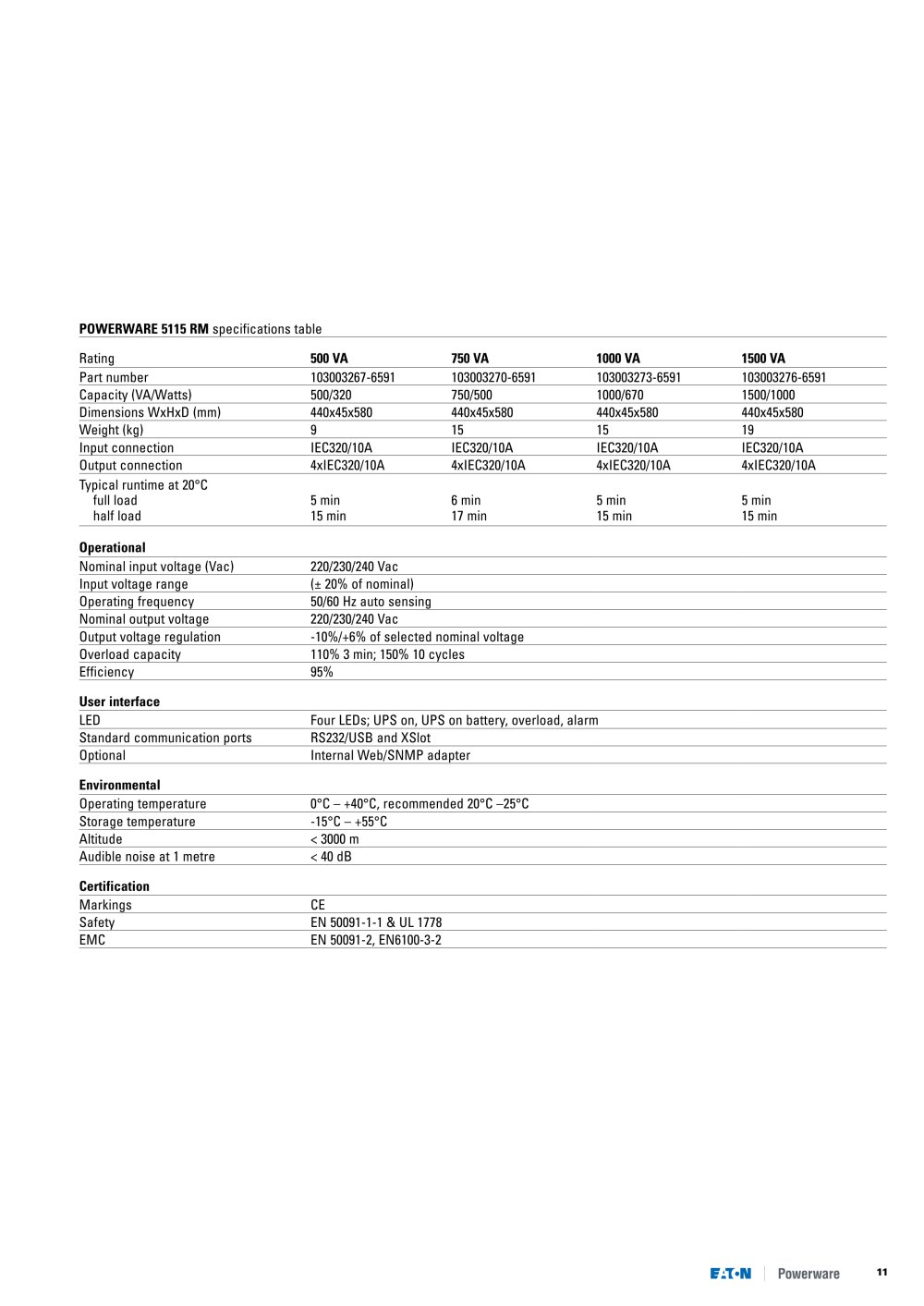 POWERWARE 5115 RM specifications table

| Rating | 500 VA | 750 VA | 1000 VA | 1500 VA |
|---|---|---|---|---|
| Part number | 103003267-6591 | 103003270-6591 | 103003273-6591 | 103003276-6591 |
| Capacity (VA/Watts) | 500/320 | 750/500 | 1000/670 | 1500/1000 |
| Dimensions WxHxD (mm) | 440x45x580 | 440x45x580 | 440x45x580 | 440x45x580 |
| Weight (kg) | 9 | 15 | 15 | 19 |
| Input connection | IEC320/10A | IEC320/10A | IEC320/10A | IEC320/10A |
| Output connection | 4xIEC320/10A | 4xIEC320/10A | 4xIEC320/10A | 4xIEC320/10A |
| Typical runtime at 20°C | | | | |
| full load | 5 min | 6 min | 5 min | 5 min |
| half load | 15 min | 17 min | 15 min | 15 min |

Operational
Nominal input voltage (Vac) 220/230/240 Vac
Input voltage range (± 20% of nominal)
Operating frequency 50/60 Hz auto sensing
Nominal output voltage 220/230/240 Vac
Output voltage regulation -10%/+6% of selected nominal voltage
Overload capacity 110% 3 min; 150% 10 cycles
Efficiency 95%

User interface
LED Four LEDs; UPS on, UPS on battery, overload, alarm
Standard communication ports RS232/USB and XSlot
Optional Internal Web/SNMP adapter

Environmental
Operating temperature 0°C – +40°C, recommended 20°C –25°C
Storage temperature -15°C – +55°C
Altitude < 3000 m
Audible noise at 1 metre < 40 dB

Certification
Markings CE
Safety EN 50091-1-1 & UL 1778
EMC EN 50091-2, EN6100-3-2

EATON Powerware 11